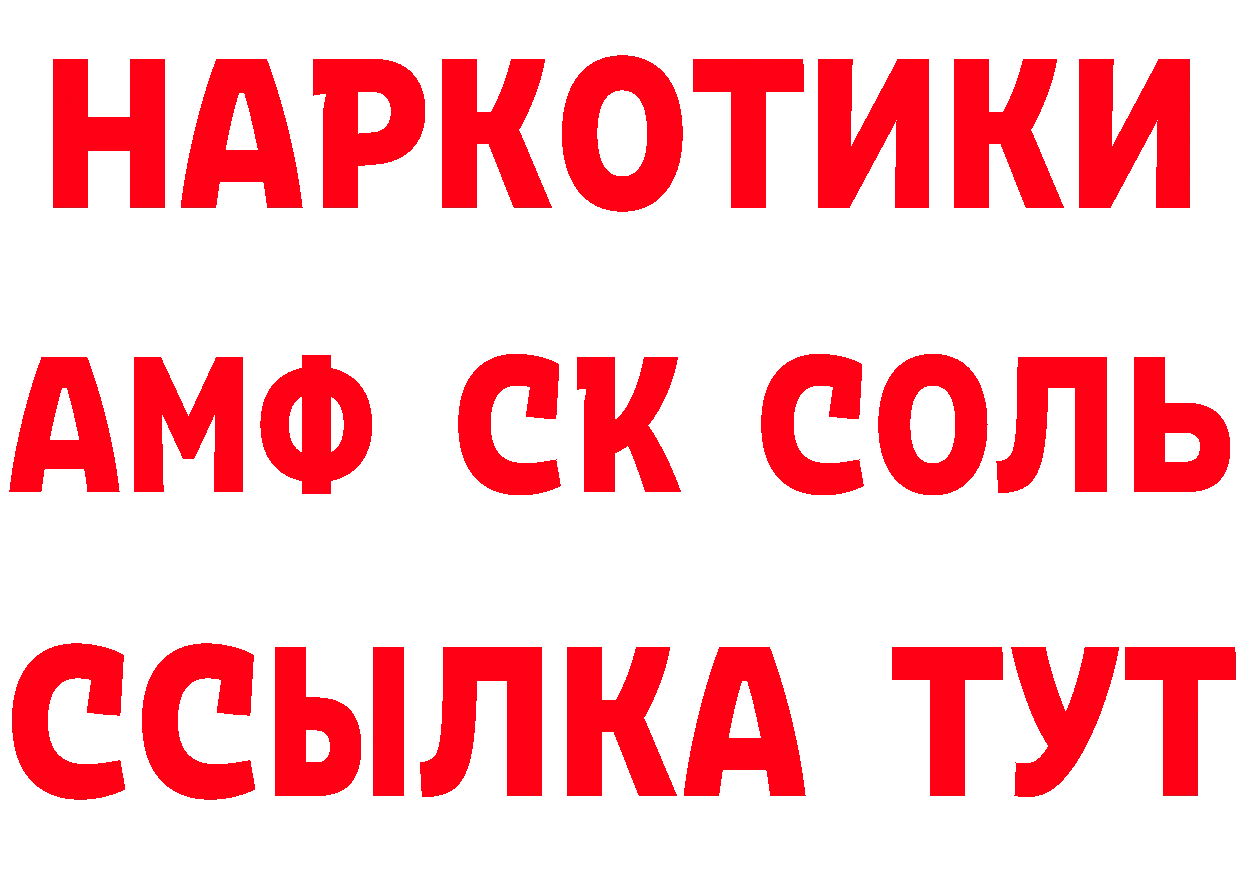 НАРКОТИКИ

АМФ СК СОЛЬ

ССЫЛКА ТУТ